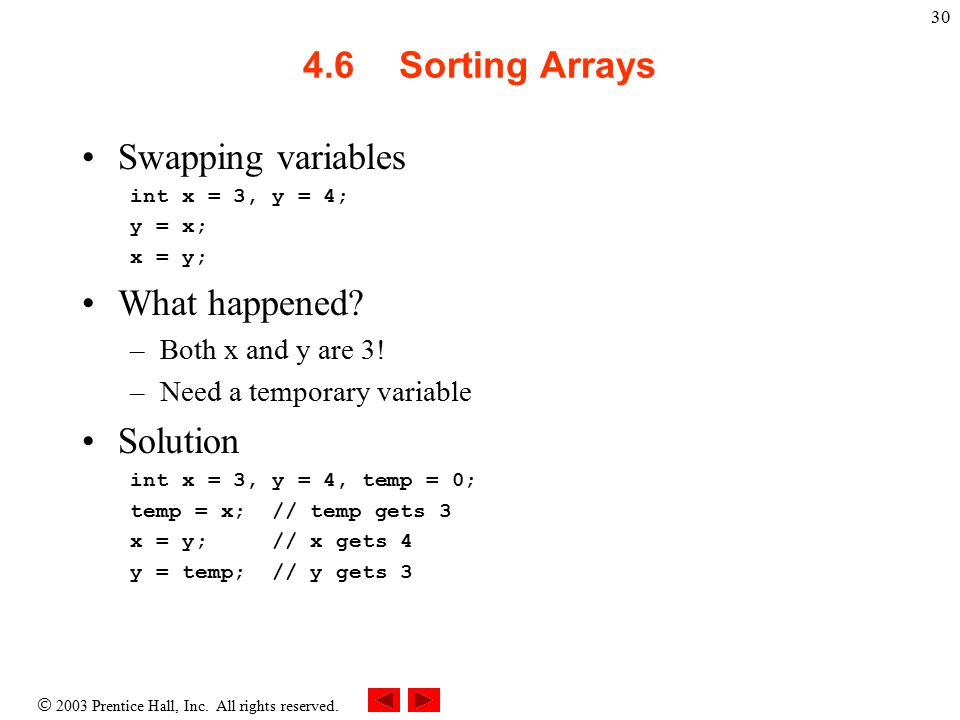 30

4.6 Sorting Arrays

• Swapping variables

int x = 3, y = 4;
y = x;
x = y;

• What happened?
– Both x and y are 3!
– Need a temporary variable

• Solution

int x = 3, y = 4, temp = 0;
temp = x;  // temp gets 3
x = y;     // x gets 4
y = temp;  // y gets 3

© 2003 Prentice Hall, Inc. All rights reserved.